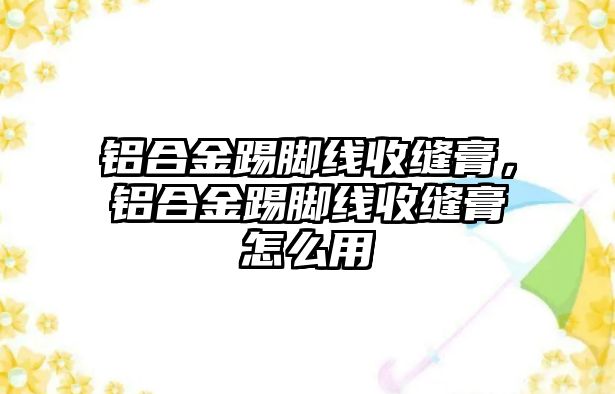 铝合金踢脚线收缝膏，铝合金踢脚线收缝膏怎么用